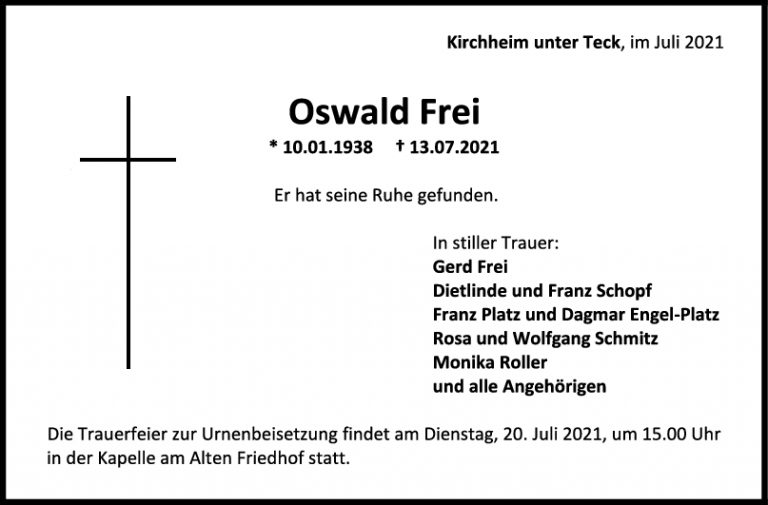 Kirchheim unter Teck, im Juli 2021

Oswald Frei

* 10.01.1938 † 13.07.2021

Er hat seine Ruhe gefunden.

In stiller Trauer:
Gerd Frei
Dietlinde und Franz Schopf
Franz Platz und Dagmar Engel-Platz
Rosa und Wolfgang Schmitz
Monika Roller
und alle Angehörigen

Die Trauerfeier zur Urnenbeisetzung findet am Dienstag, 20. Juli 2021, um 15.00 Uhr in der Kapelle am Alten Friedhof statt.